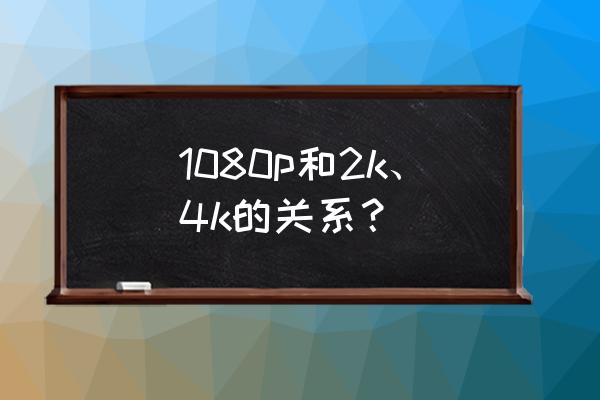 1080p和2k、4k的关系？